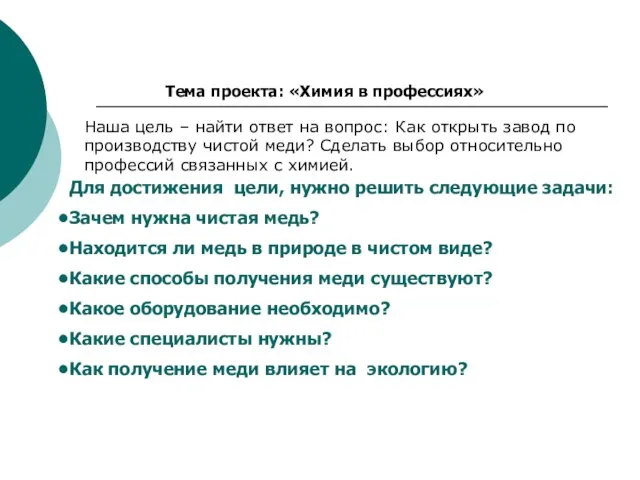 Тема проекта: «Химия в профессиях»

Наша цель – найти ответ на вопрос: Как открыть завод по производству чистой меди? Сделать выбор относительно профессий связанных с химией.

Для достижения цели, нужно решить следующие задачи:

•Зачем нужна чистая медь?

•Находится ли медь в природе в чистом виде?

•Какие способы получения меди существуют?

•Какое оборудование необходимо?

•Какие специалисты нужны?

•Как получение меди влияет на экологию?